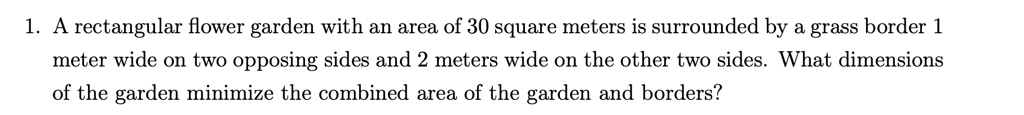 1. A rectangular flower garden with an area of 30 square meters is surrounded by a grass border 1 meter wide on two opposing sides and 2 meters wide on the other two sides. What dimensions of the garden minimize the combined area of the garden and borders?